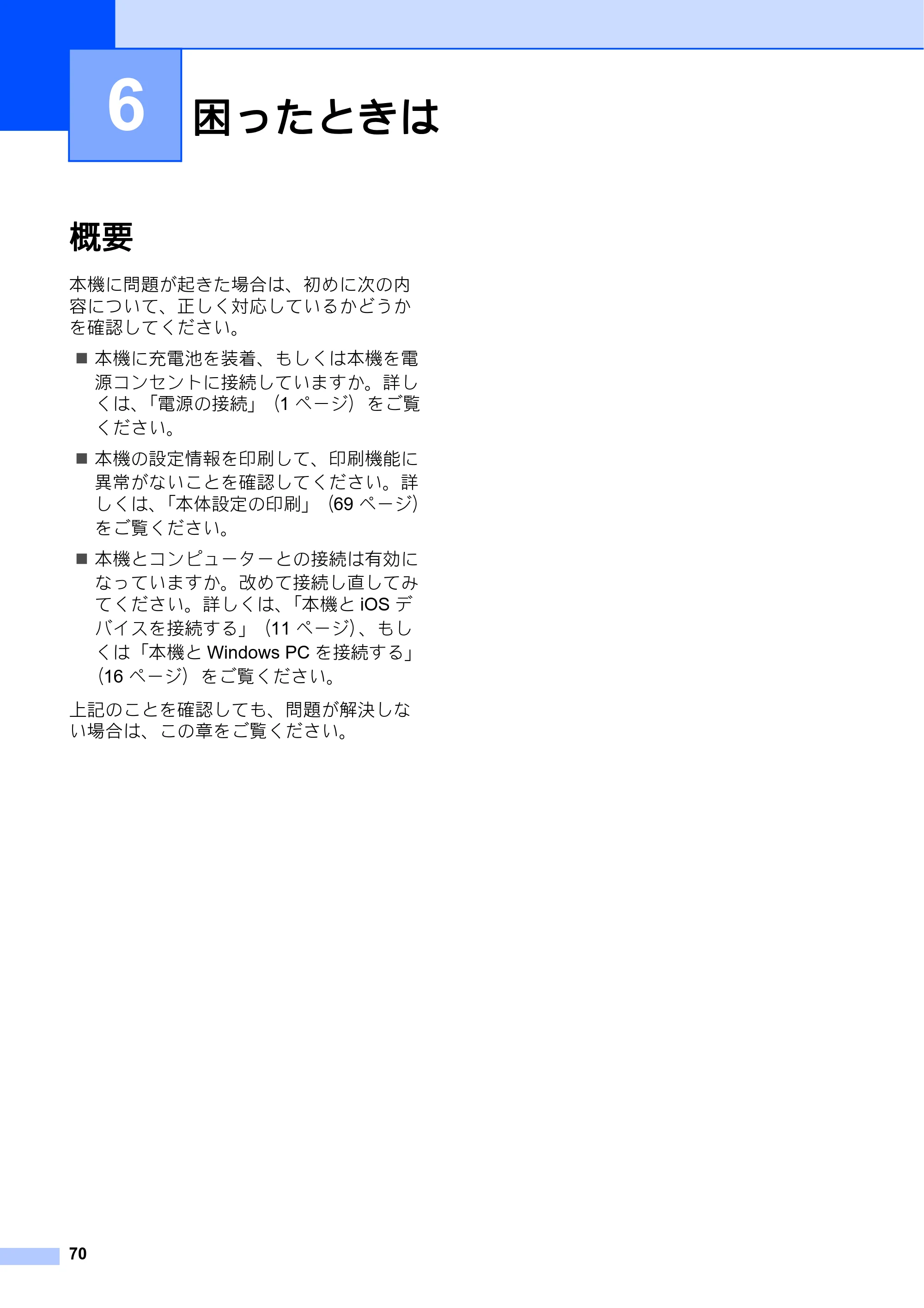 6

困ったときは

概要

本機に問題が起きた場合は、初めに次の内容について、正しく対応しているかどうかを確認してください。

■ 本機に充電池を装着、もしくは本機を電源コンセントに接続していますか。詳しくは、「電源の接続」（1 ページ）をご覧ください。

■ 本機の設定情報を印刷して、印刷機能に異常がないことを確認してください。詳しくは、「本体設定の印刷」（69 ページ）をご覧ください。

■ 本機とコンピューターとの接続は有効になっていますか。改めて接続し直してみてください。詳しくは、「本機と iOS デバイスを接続する」（11 ページ）、もしくは「本機と Windows PC を接続する」（16 ページ）をご覧ください。

上記のことを確認しても、問題が解決しない場合は、この章をご覧ください。

70